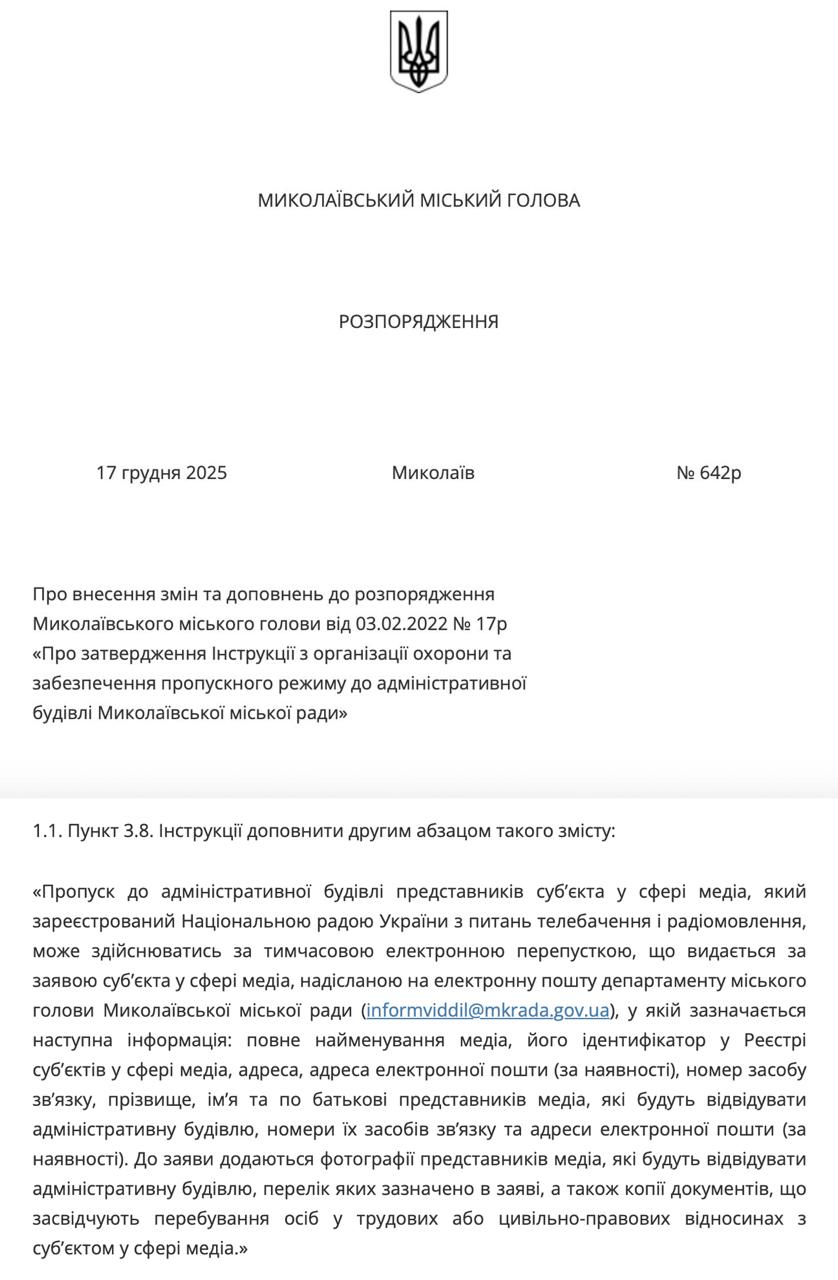 МИКОЛАЇВСЬКИЙ МІСЬКИЙ ГОЛОВА

РОЗПОРЯДЖЕННЯ

17 грудня 2025

Миколаїв

№ 642р

Про внесення змін та доповнень до розпорядження Миколаївського міського голови від 03.02.2022 № 17р «Про затвердження Інструкції з організації охорони та забезпечення пропускного режиму до адміністративної будівлі Миколаївської міської ради»

1.1. Пункт 3.8. Інструкції доповнити другим абзацом такого змісту:

«Пропуск до адміністративної будівлі представників суб'єкта у сфері медіа, який зареєстрований Національною радою України з питань телебачення і радіомовлення, може здійснюватись за тимчасовою електронною перепусткою, що видається за заявою суб'єкта у сфері медіа, надісланою на електронну пошту департаменту міського голови Миколаївської міської ради (informviddil@mkrada.gov.ua), у якій зазначається наступна інформація: повне найменування медіа, його ідентифікатор у Реєстрі суб'єктів у сфері медіа, адреса, адреса електронної пошти (за наявності), номер засобу зв'язку, прізвище, ім'я та по батькові представників медіа, які будуть відвідувати адміністративну будівлю, номери їх засобів зв'язку та адреси електронної пошти (за наявності). До заяви додаються фотографії представників медіа, які будуть відвідувати адміністративну будівлю, перелік яких зазначено в заяві, а також копії документів, що засвідчують перебування осіб у трудових або цивільно-правових відносинах з суб'єктом у сфері медіа.»